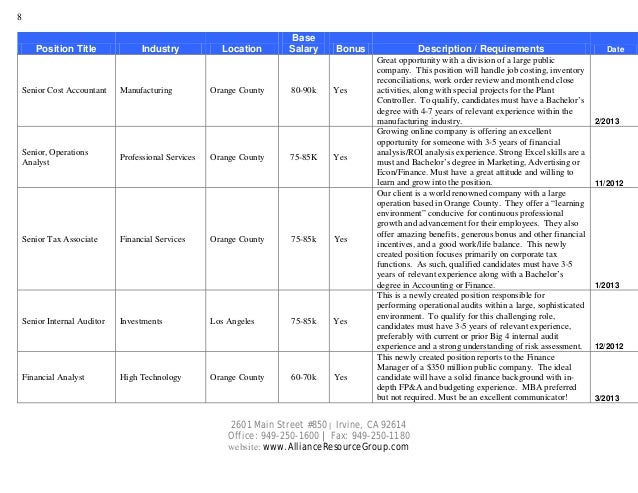 8

| Position Title | Industry | Location | Base Salary | Bonus | Description / Requirements | Date |
|---|---|---|---|---|---|---|
| Senior Cost Accountant | Manufacturing | Orange County | 80-90k | Yes | Great opportunity with a division of a large public company. This position will handle job costing, inventory reconciliations, work order review and month end close activities, along with special projects for the Plant Controller. To qualify, candidates must have a Bachelor's degree with 4-7 years of relevant experience within the manufacturing industry. | 2/2013 |
| Senior, Operations Analyst | Professional Services | Orange County | 75-85K | Yes | Growing online company is offering an excellent opportunity for someone with 3-5 years of financial analysis/ROI analysis experience. Strong Excel skills are a must and Bachelor's degree in Marketing, Advertising or Econ/Finance. Must have a great attitude and willing to learn and grow into the position. | 11/2012 |
| Senior Tax Associate | Financial Services | Orange County | 75-85k | Yes | Our client is a world renowned company with a large operation based in Orange County. They offer a "learning environment" conducive for continuous professional growth and advancement for their employees. They also offer amazing benefits, generous bonus and other financial incentives, and a good work/life balance. This newly created position focuses primarily on corporate tax functions. As such, qualified candidates must have 3-5 years of relevant experience along with a Bachelor's degree in Accounting or Finance. | 1/2013 |
| Senior Internal Auditor | Investments | Los Angeles | 75-85k | Yes | This is a newly created position responsible for performing operational audits within a large, sophisticated environment. To qualify for this challenging role, candidates must have 3-5 years of relevant experience, preferably with current or prior Big 4 internal audit experience and a strong understanding of risk assessment. | 12/2012 |
| Financial Analyst | High Technology | Orange County | 60-70k | Yes | This newly created position reports to the Finance Manager of a $350 million public company. The ideal candidate will have a solid finance background with in-depth FP&A and budgeting experience. MBA preferred but not required. Must be an excellent communicator! | 3/2013 |

2601 Main Street #850 | Irvine, CA 92614
Office: 949-250-1600 | Fax: 949-250-1180
website: www.AllianceResourceGroup.com